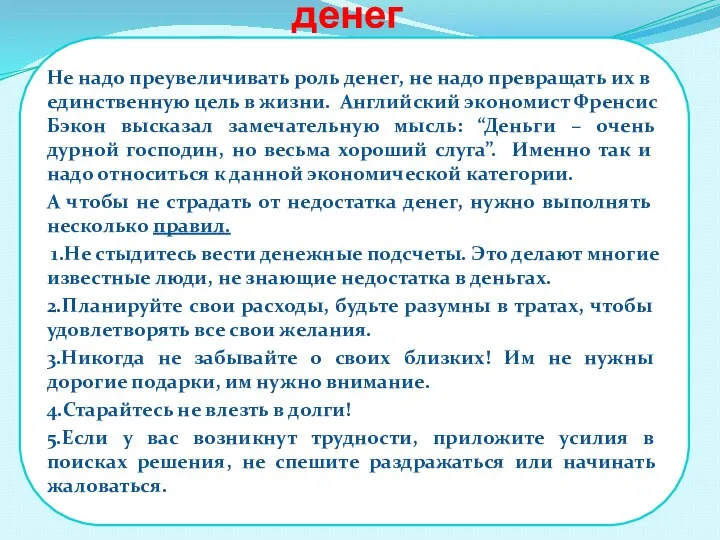 денег

Не надо преувеличивать роль денег, не надо превращать их в единственную цель в жизни. Английский экономист Френсис Бэкон высказал замечательную мысль: “Деньги – очень дурной господин, но весьма хороший слуга”. Именно так и надо относиться к данной экономической категории.

А чтобы не страдать от недостатка денег, нужно выполнять несколько правил.

1.Не стыдитесь вести денежные подсчеты. Это делают многие известные люди, не знающие недостатка в деньгах.

2.Планируйте свои расходы, будьте разумны в тратах, чтобы удовлетворять все свои желания.

3.Никогда не забывайте о своих близких! Им не нужны дорогие подарки, им нужно внимание.

4.Старайтесь не влезть в долги!

5.Если у вас возникнут трудности, приложите усилия в поисках решения, не спешите раздражаться или начинать жаловаться.